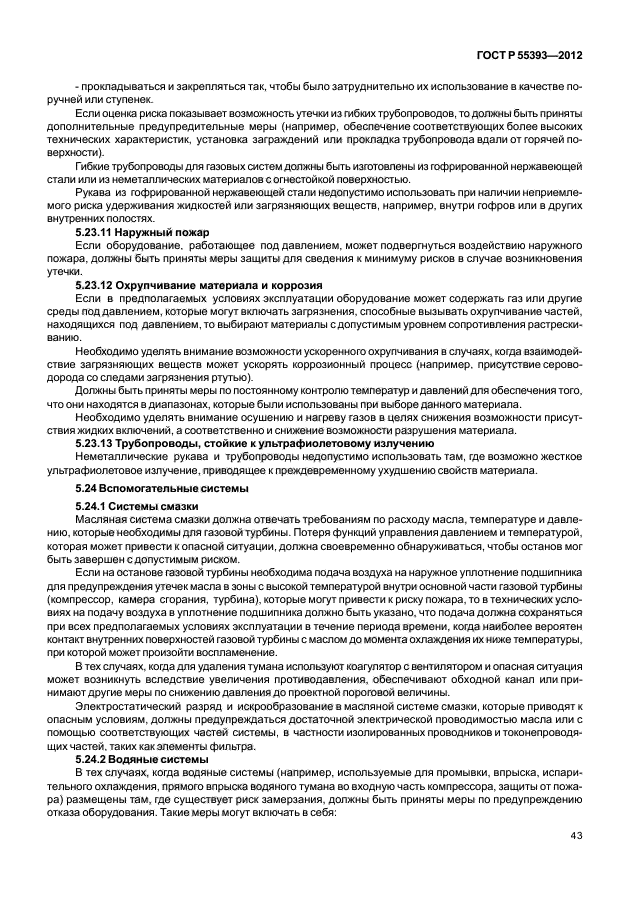 ГОСТ Р 55393—2012

- прокладываться и закрепляться так, чтобы было затруднительно их использование в качестве поручней или ступенек.

Если оценка риска показывает возможность утечки из гибких трубопроводов, то должны быть приняты дополнительные предупредительные меры (например, обеспечение соответствующих более высоких технических характеристик, установка заграждений или прокладка трубопровода вдали от горячей поверхности).

Гибкие трубопроводы для газовых систем должны быть изготовлены из гофрированной нержавеющей стали или из неметаллических материалов с огнестойкой поверхностью.

Рукава из гофрированной нержавеющей стали недопустимо использовать при наличии неприемлемого риска удерживания жидкостей или загрязняющих веществ, например, внутри гофров или в других внутренних полостях.

5.23.11 Наружный пожар

Если оборудование, работающее под давлением, может подвергнуться воздействию наружного пожара, должны быть приняты меры защиты для сведения к минимуму рисков в случае возникновения утечки.

5.23.12 Охрупчивание материала и коррозия

Если в предполагаемых условиях эксплуатации оборудование может содержать газ или другие среды под давлением, которые могут включать загрязнения, способные вызывать охрупчивание частей, находящихся под давлением, то выбирают материалы с допустимым уровнем сопротивления растрескиванию.

Необходимо уделять внимание возможности ускоренного охрупчивания в случаях, когда взаимодействие загрязняющих веществ может ускорять коррозионный процесс (например, присутствие сероводорода со следами загрязнения ртутью).

Должны быть приняты меры по постоянному контролю температур и давлений для обеспечения того, что они находятся в диапазонах, которые были использованы при выборе данного материала.

Необходимо уделять внимание осушению и нагреву газов в целях снижения возможности присутствия жидких включений, а соответственно и снижение возможности разрушения материала.

5.23.13 Трубопроводы, стойкие к ультрафиолетовому излучению

Неметаллические рукава и трубопроводы недопустимо использовать там, где возможно жесткое ультрафиолетовое излучение, приводящее к преждевременному ухудшению свойств материала.

5.24 Вспомогательные системы

5.24.1 Системы смазки

Масляная система смазки должна отвечать требованиям по расходу масла, температуре и давлению, которые необходимы для газовой турбины. Потеря функций управления давлением и температурой, которая может привести к опасной ситуации, должна своевременно обнаруживаться, чтобы останов мог быть завершен с допустимым риском.

Если на останове газовой турбины необходима подача воздуха на наружное уплотнение подшипника для предупреждения утечек масла в зоны с высокой температурой внутри основной части газовой турбины (компрессор, камера сгорания, турбина), которые могут привести к риску пожара, то в технических условиях на подачу воздуха в уплотнение подшипника должно быть указано, что подача должна сохраняться при всех предполагаемых условиях эксплуатации в течение периода времени, когда наиболее вероятен контакт внутренних поверхностей газовой турбины с маслом до момента охлаждения их ниже температуры, при которой может произойти воспламенение.

В тех случаях, когда для удаления тумана используют коагулятор с вентилятором и опасная ситуация может возникнуть вследствие увеличения противодавления, обеспечивают обходной канал или принимают другие меры по снижению давления до проектной пороговой величины.

Электростатический разряд и искрообразование в масляной системе смазки, которые приводят к опасным условиям, должны предупреждаться достаточной электрической проводимостью масла или с помощью соответствующих частей системы, в частности изолированных проводников и токонепроводящих частей, таких как элементы фильтра.

5.24.2 Водяные системы

В тех случаях, когда водяные системы (например, используемые для промывки, впрыска, испарительного охлаждения, прямого впрыска водяного тумана во входную часть компрессора, защиты от пожара) размещены там, где существует риск замерзания, должны быть приняты меры по предупреждению отказа оборудования. Такие меры могут включать в себя:

43